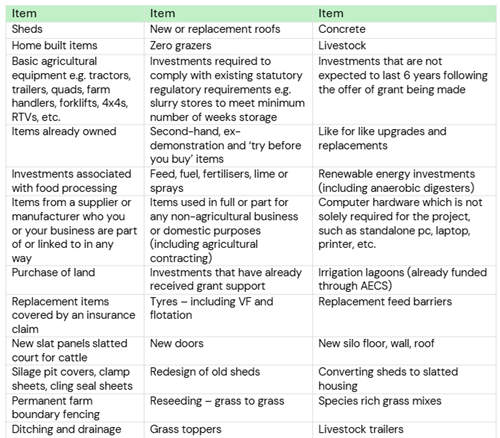 | Item | Item | Item |
|---|---|---|
| Sheds | New or replacement roofs | Concrete |
| Home built items | Zero grazers | Livestock |
| Basic agricultural equipment e.g. tractors, trailers, quads, farm handlers, forklifts, 4x4s, RTVs, etc. | Investments required to comply with existing statutory regulatory requirements e.g. slurry stores to meet minimum number of weeks storage | Investments that are not expected to last 6 years following the offer of grant being made |
| Items already owned | Second-hand, ex-demonstration and 'try before you buy' items | Like for like upgrades and replacements |
| Investments associated with food processing | Feed, fuel, fertilisers, lime or sprays | Renewable energy investments (including anaerobic digesters) |
| Items from a supplier or manufacturer who you or your business are part of or linked to in any way | Items used in full or part for any non-agricultural business or domestic purposes (including agricultural contracting) | Computer hardware which is not solely required for the project, such as standalone pc, laptop, printer, etc. |
| Purchase of land | Investments that have already received grant support | Irrigation lagoons (already funded through AECS) |
| Replacement items covered by an insurance claim | Tyres – including VF and flotation | Replacement feed barriers |
| New slat panels slatted court for cattle | New doors | New silo floor, wall, roof |
| Silage pit covers, clamp sheets, cling seal sheets | Redesign of old sheds | Converting sheds to slatted housing |
| Permanent farm boundary fencing | Reseeding – grass to grass | Species rich grass mixes |
| Ditching and drainage | Grass toppers | Livestock trailers |